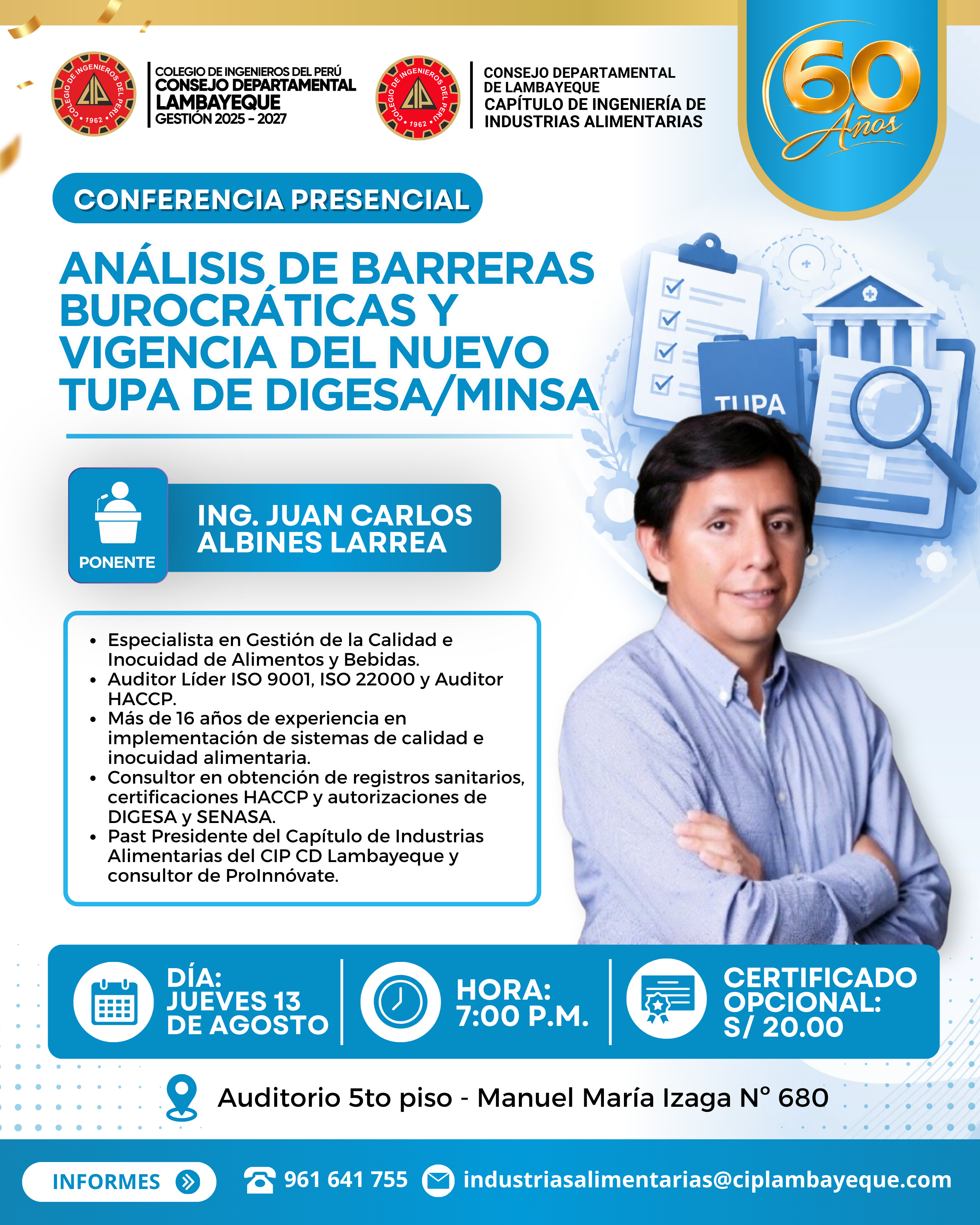 COLEGIO DE INGENIEROS DEL PERÚ
CONSEJO DEPARTAMENTAL
LAMBAYEQUE
GESTIÓN 2025 - 2027

CONSEJO DEPARTAMENTAL
DE LAMBAYEQUE
CAPÍTULO DE INGENIERÍA DE
INDUSTRIAS ALIMENTARIAS

60 Años

CONFERENCIA PRESENCIAL

ANÁLISIS DE BARRERAS BUROCRÁTICAS Y VIGENCIA DEL NUEVO TUPA DE DIGESA/MINSA

TUPA

PONENTE

ING. JUAN CARLOS ALBINES LARREA

• Especialista en Gestión de la Calidad e Inocuidad de Alimentos y Bebidas.
• Auditor Líder ISO 9001, ISO 22000 y Auditor HACCP.
• Más de 16 años de experiencia en implementación de sistemas de calidad e inocuidad alimentaria.
• Consultor en obtención de registros sanitarios, certificaciones HACCP y autorizaciones de DIGESA y SENASA.
• Past Presidente del Capítulo de Industrias Alimentarias del CIP CD Lambayeque y consultor de ProInnóvate.

DÍA:
JUEVES 13
DE AGOSTO

HORA:
7:00 P.M.

CERTIFICADO
OPCIONAL:
S/ 20.00

Auditorio 5to piso - Manuel María Izaga N° 680

INFORMES

961 641 755

industriasalimentarias@ciplambayeque.com